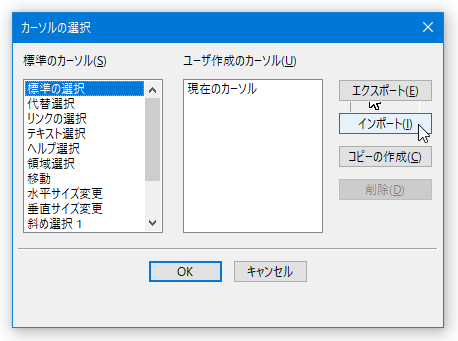 カーソルの選択

標準のカーソル(S)

標準の選択
代替選択
リンクの選択
テキスト選択
ヘルプ選択
領域選択
移動
水平サイズ変更
垂直サイズ変更
斜め選択 1

ユーザ作成のカーソル(U)

現在のカーソル

エクスポート(E)

インポート(I)

コピーの作成(C)

削除(D)

OK

キャンセル